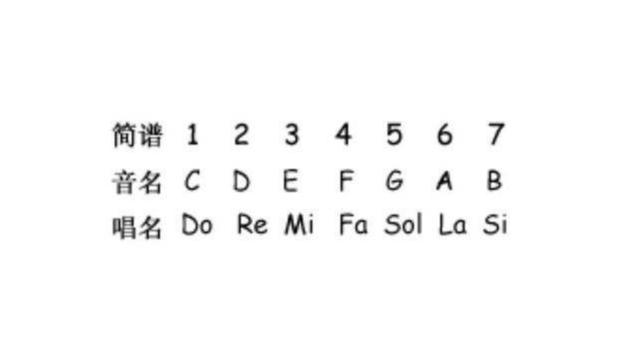 | 简谱 | 1 | 2 | 3 | 4 | 5 | 6 | 7 |
|---|---|---|---|---|---|---|---|
| 音名 | C | D | E | F | G | A | B |
| 唱名 | Do | Re | Mi | Fa | Sol | La | Si |